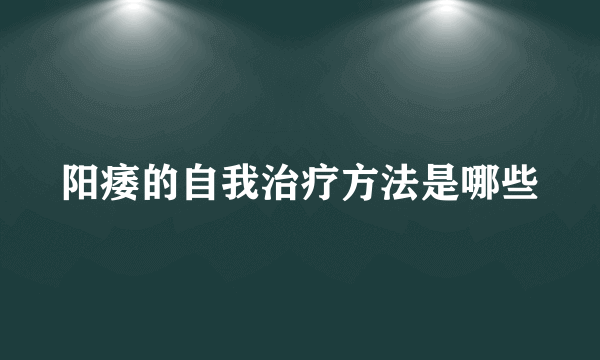 阳痿的自我治疗方法是哪些